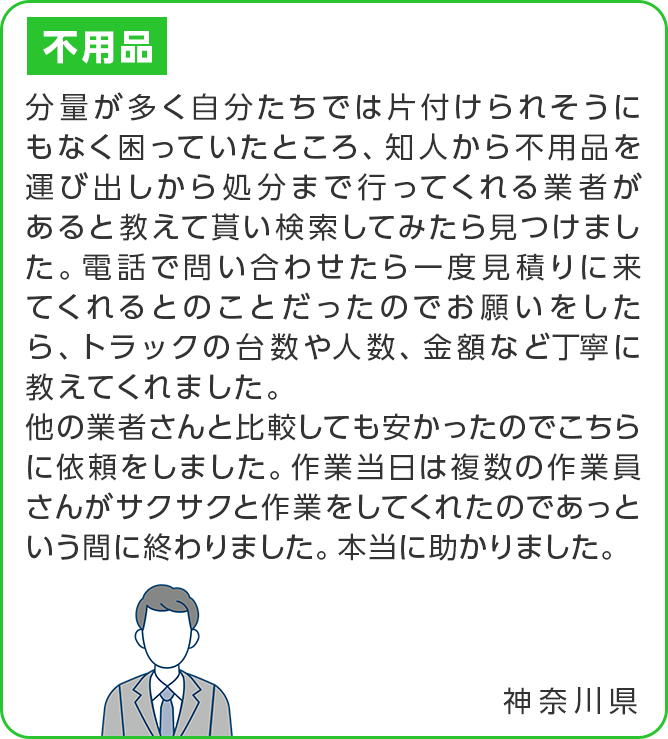 不用品

分量が多く自分たちでは片付けられそうにもなく困っていたところ、知人から不用品を運び出しから処分まで行ってくれる業者があると教えて貰い検索してみたら見つけました。電話で問い合わせたら一度見積りに来てくれるとのことだったのでお願いをしたら、トラックの台数や人数、金額など丁寧に教えてくれました。

他の業者さんと比較しても安かったのでこちらに依頼をしました。作業当日は複数の作業員さんがサクサクと作業をしてくれたのであっという間に終わりました。本当に助かりました。

神奈川県